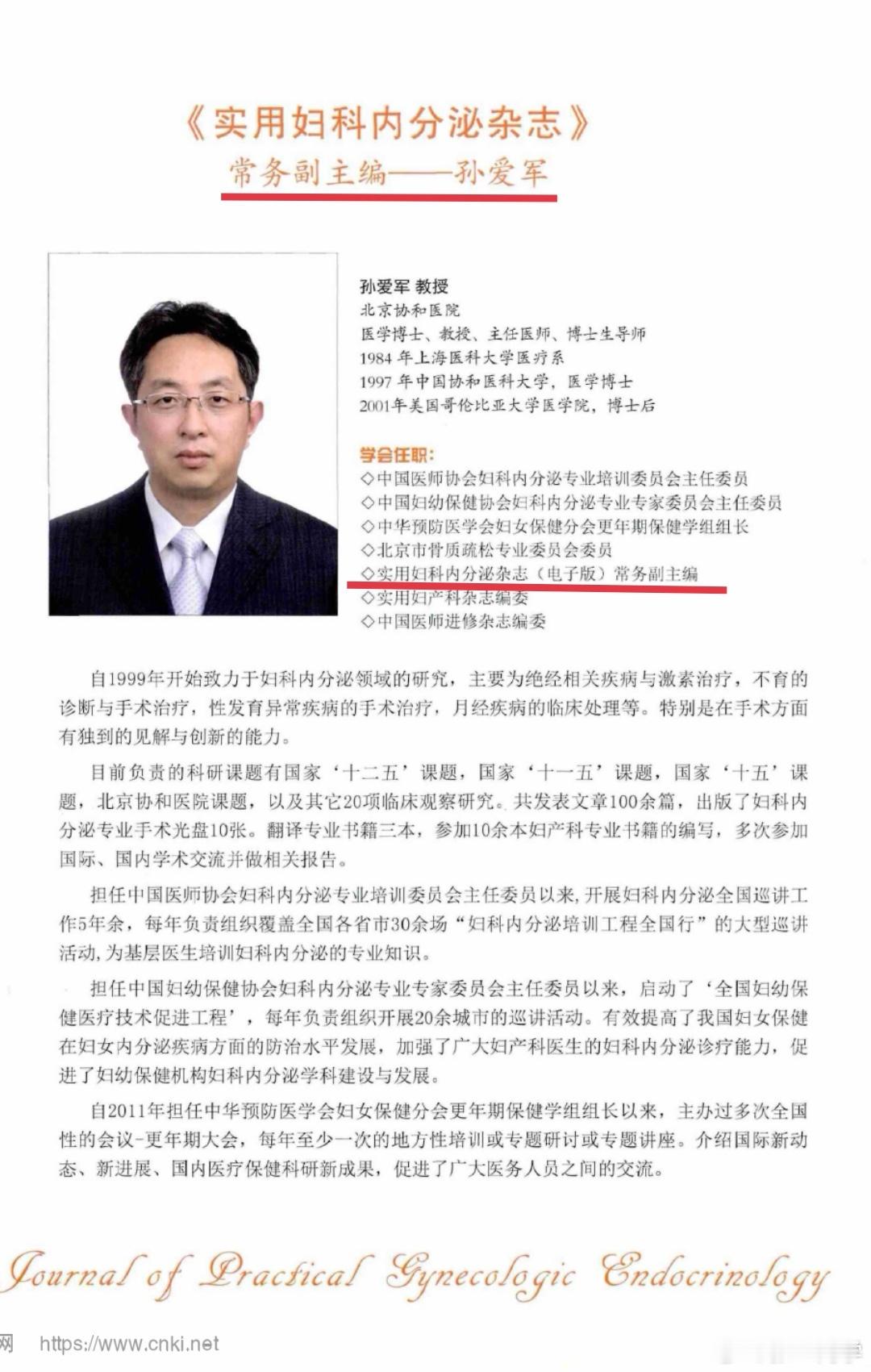 《实用妇科内分泌杂志》
常务副主编——孙爱军

孙爱军 教授
北京协和医院
医学博士、教授、主任医师、博士生导师
1984 年上海医科大学医疗系
1997 年中国协和医科大学，医学博士
2001年美国哥伦比亚大学医学院，博士后

学会任职：
◇中国医师协会妇科内分泌专业培训委员会主任委员
◇中国妇幼保健协会妇科内分泌专业专家委员会主任委员
◇中华预防医学会妇女保健分会更年期保健学组组长
◇北京市骨质疏松专业委员会委员
◇实用妇科内分泌杂志（电子版）常务副主编
◇实用妇产科杂志编委
◇中国医师进修杂志编委

自1999年开始致力于妇科内分泌领域的研究，主要为绝经相关疾病与激素治疗，不育的诊断与手术治疗，性发育异常疾病的手术治疗，月经疾病的临床处理等。特别是在手术方面有独到的见解与创新的能力。

目前负责的科研课题有国家‘十二五’课题，国家‘十一五’课题，国家‘十五’课题，北京协和医院课题，以及其它20项临床观察研究。共发表文章100余篇，出版了妇科内分泌专业手术光盘10张。翻译专业书籍三本，参加10余本妇产科专业书籍的编写，多次参加国际、国内学术交流并做相关报告。

担任中国医师协会妇科内分泌专业培训委员会主任委员以来，开展妇科内分泌全国巡讲工作5年余，每年负责组织覆盖全国各省市30余场“妇科内分泌培训工程全国行”的大型巡讲活动，为基层医生培训妇科内分泌的专业知识。

担任中国妇幼保健协会妇科内分泌专业专家委员会主任委员以来，启动了‘全国妇幼保健医疗技术促进工程’，每年负责组织开展20余城市的巡讲活动。有效提高了我国妇女保健在妇女内分泌疾病方面的防治水平发展，加强了广大妇产科医生的妇科内分泌诊疗能力，促进了妇幼保健机构妇科内分泌学科建设与发展。

自2011年担任中华预防医学会妇女保健分会更年期保健学组组长以来，主办过多次全国性的会议-更年期大会，每年至少一次的地方性培训或专题研讨或专题讲座。介绍国际新动态、新进展、国内医疗保健科研新成果，促进了广大医务人员之间的交流。

Journal of Practical Gynecologic Endocrinology

网 https://www.cnki.net